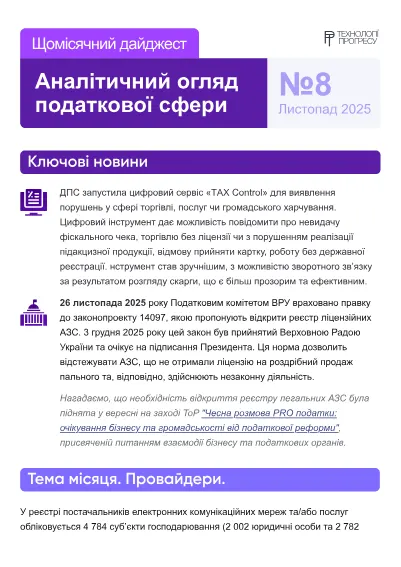 Щомісячний дайджест

ТЕХНОЛОГІЇ ПРОГРЕСУ

Аналітичний огляд податкової сфери

№8

Листопад 2025

Ключові новини

ДПС запустила цифровий сервіс «TAX Control» для виявлення порушень у сфері торгівлі, послуг чи громадського харчування. Цифровий інструмент дає можливість повідомити про невидачу фіскального чека, торгівлю без ліцензії чи з порушенням реалізації підакцизної продукції, відмову прийняти картку, роботу без державної реєстрації. нструмент став зручнішим, з можливістю зворотного зв'язку за результатом розгляду скарги, що є більш прозорим та ефективним.

26 листопада 2025 року Податковим комітетом ВРУ враховано правку до законопроекту 14097, якою пропонують відкрити реєстр ліцензійних АЗС. 3 грудня 2025 року цей закон був прийнятий Верховною Радою України та очікує на підписання Президента. Ця норма дозволить відстежувати АЗС, що не отримали ліцензію на роздрібний продаж пального та, відповідно, здійснюють незаконну діяльність.

Нагадаємо, що необхідність відкриття реєстру легальних АЗС була піднята у вересні на заході ТоР "Чесна розмова PRO податки: очікування бізнесу та громадськості від податкової реформи", присвяченій питанням взаємодії бізнесу та податкових органів.

Тема місяця. Провайдери.

У реєстрі постачальників електронних комунікаційних мереж та/або послуг обліковується 4 784 суб'єкти господарювання (2 002 юридичні особи та 2 782